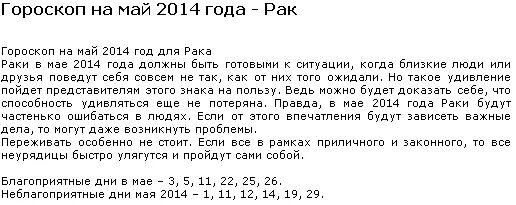 Гороскоп на май 2014 года - Рак

Гороскоп на май 2014 год для Рака
Раки в мае 2014 года должны быть готовыми к ситуации, когда близкие люди или друзья поведут себя совсем не так, как от них того ожидали. Но такое удивление пойдет представителям этого знака на пользу. Ведь можно будет доказать себе, что способность удивляться еще не потеряна. Правда, в мае 2014 года Раки будут частенько ошибаться в людях. Если от этого впечатления будут зависеть важные дела, то могут даже возникнуть проблемы.
Переживать особенно не стоит. Если все в рамках приличного и законного, то все неурядицы быстро улягутся и пройдут сами собой.

Благоприятные дни в мае – 3, 5, 11, 22, 25, 26.
Неблагоприятные дни мая 2014 – 1, 11, 12, 14, 19, 29.